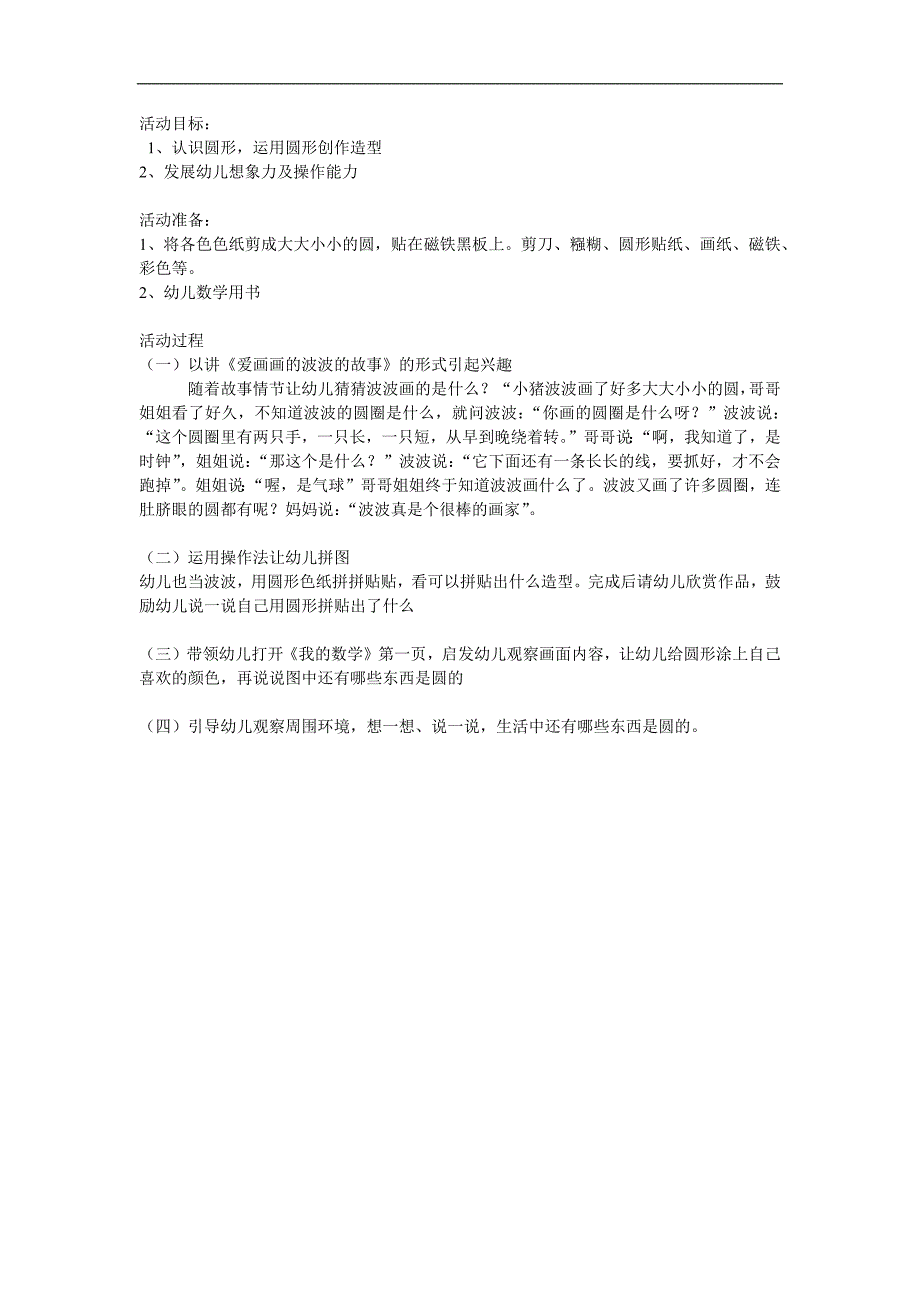 活动目标：
1、认识圆形，运用圆形创作造型
2、发展幼儿想象力及操作能力

活动准备：
1、将各色色纸剪成大大小小的圆，贴在磁铁黑板上。剪刀、糨糊、圆形贴纸、画纸、磁铁、彩色等。
2、幼儿数学用书

活动过程
（一）以讲《爱画画的波波的故事》的形式引起兴趣
随着故事情节让幼儿猜猜波波画的是什么？“小猪波波画了好多大大小小的圆，哥哥姐姐看了好久，不知道波波的圆圈是什么，就问波波：“你画的圆圈是什么呀？”波波说：“这个圆圈里有两只手，一只长，一只短，从早到晚绕着转。”哥哥说“啊，我知道了，是时钟”，姐姐说：“那这个是什么？”波波说：“它下面还有一条长长的线，要抓好，才不会跑掉”。姐姐说“喔，是气球”哥哥姐姐终于知道波波画什么了。波波又画了许多圆圈，连肚脐眼的圆都有呢？妈妈说：“波波真是个很棒的画家”。

（二）运用操作法让幼儿拼图
幼儿也当波波，用圆形色纸拼拼贴贴，看可以拼贴出什么造型。完成后请幼儿欣赏作品，鼓励幼儿说一说自己用圆形拼贴出了什么

（三）带领幼儿打开《我的数学》第一页，启发幼儿观察画面内容，让幼儿给圆形涂上自己喜欢的颜色，再说说图中还有哪些东西是圆的

（四）引导幼儿观察周围环境，想一想、说一说，生活中还有哪些东西是圆的。